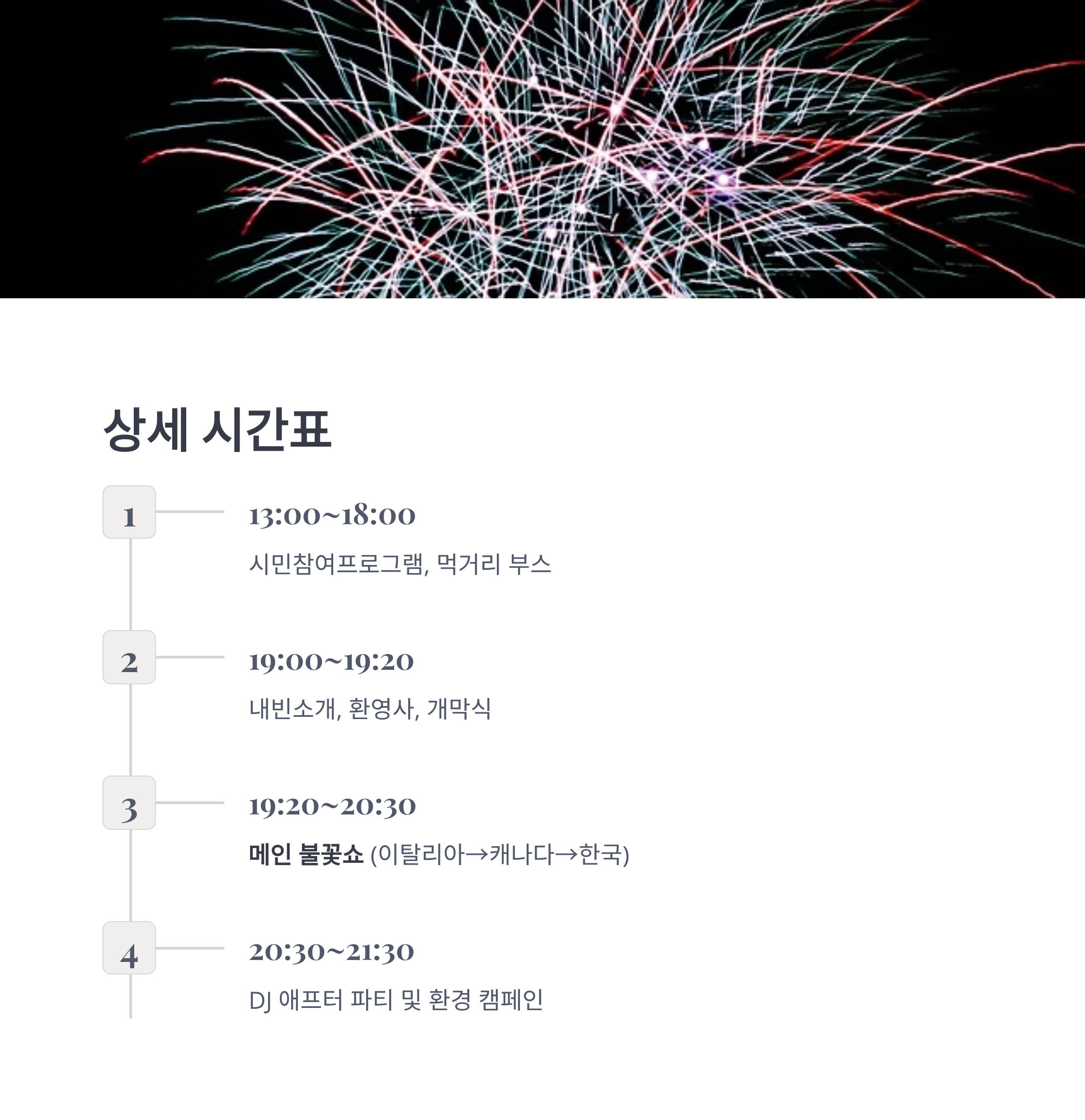 상세 시간표

1

13:00~18:00

시민참여프로그램, 먹거리 부스

2

19:00~19:20

내빈소개, 환영사, 개막식

3

19:20~20:30

메인 불꽃쇼 (이탈리아→캐나다→한국)

4

20:30~21:30

DJ 애프터 파티 및 환경 캠페인